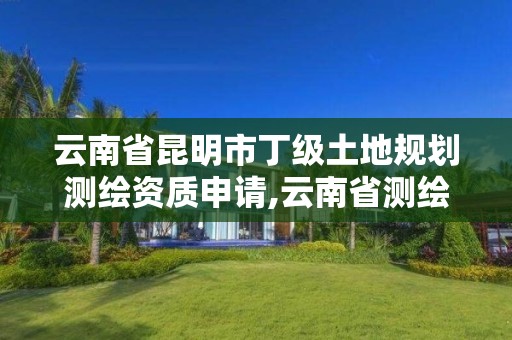 云南省昆明市丁级土地规划测绘资质申请,云南省测绘